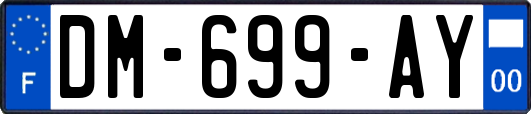 F

DM-699-AY

00